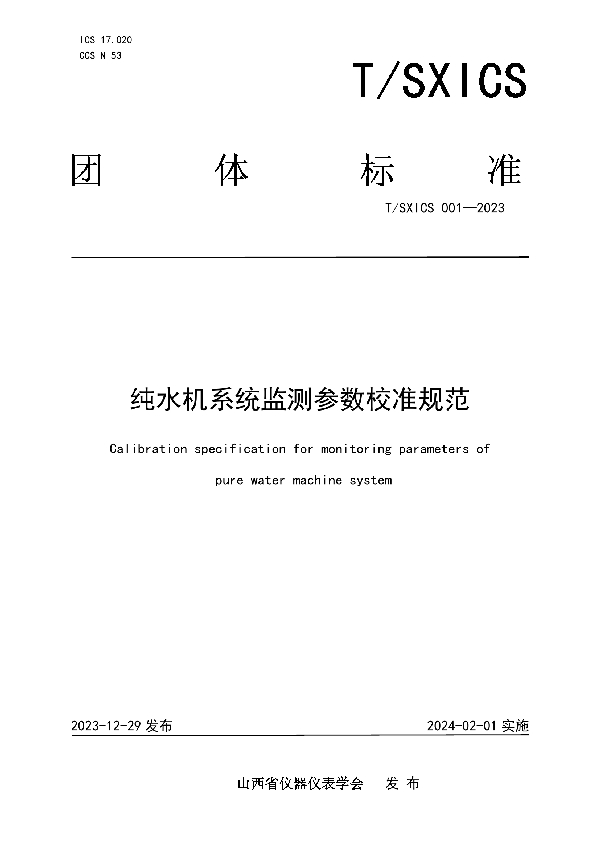 ICS 17.020
CCS N 53

T/SXICS

团 体 标 准

T/SXICS 001—2023

纯水机系统监测参数校准规范

Calibration specification for monitoring parameters of pure water machine system

2023-12-29 发布

2024-02-01 实施

山西省仪器仪表学会 发 布